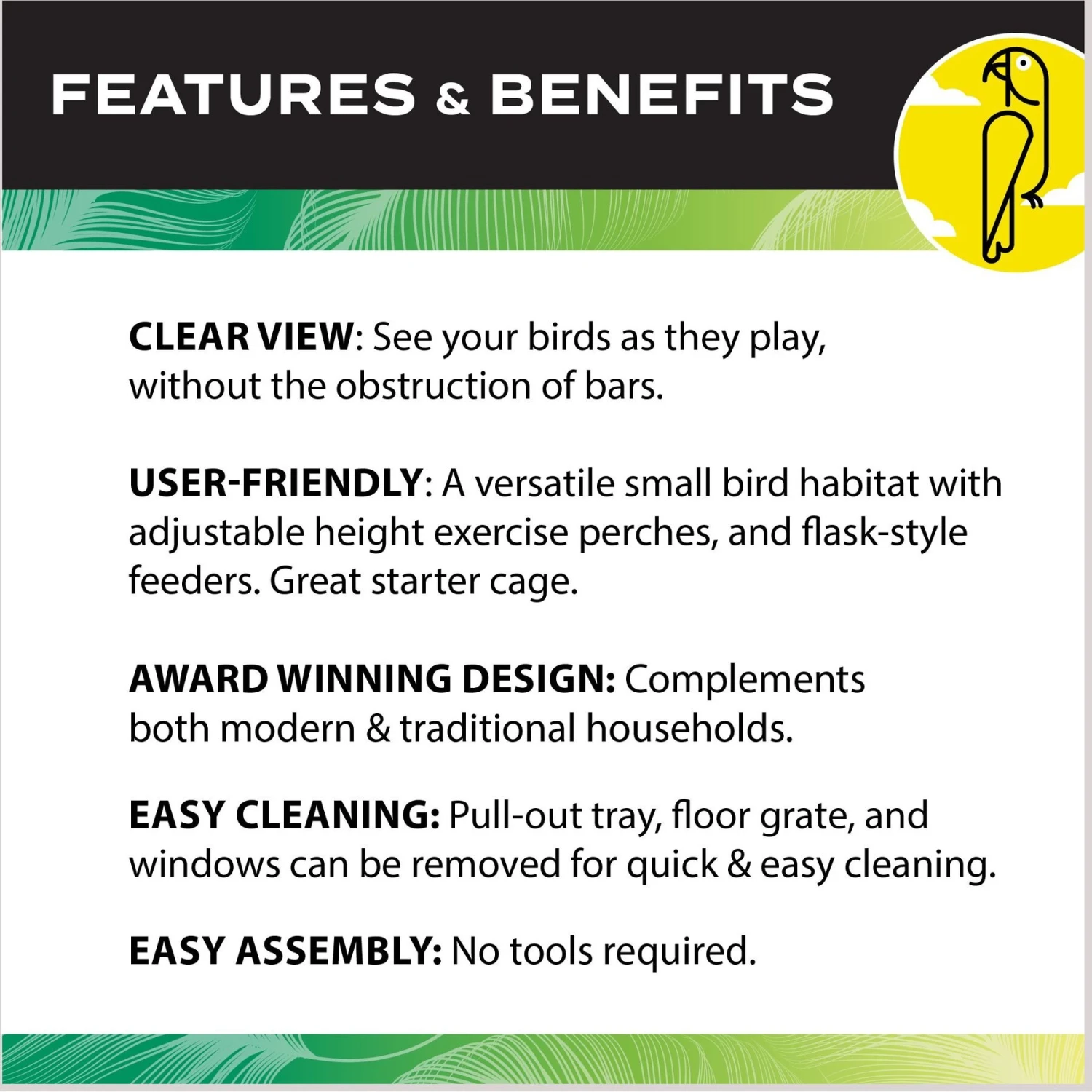 FEATURES & BENEFITS

CLEAR VIEW: See your birds as they play, without the obstruction of bars.

USER-FRIENDLY: A versatile small bird habitat with adjustable height exercise perches, and flask-style feeders. Great starter cage.

AWARD WINNING DESIGN: Complements both modern & traditional households.

EASY CLEANING: Pull-out tray, floor grate, and windows can be removed for quick & easy cleaning.

EASY ASSEMBLY: No tools required.